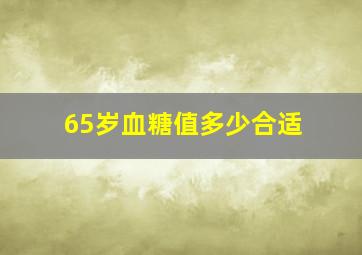 65岁血糖值多少合适